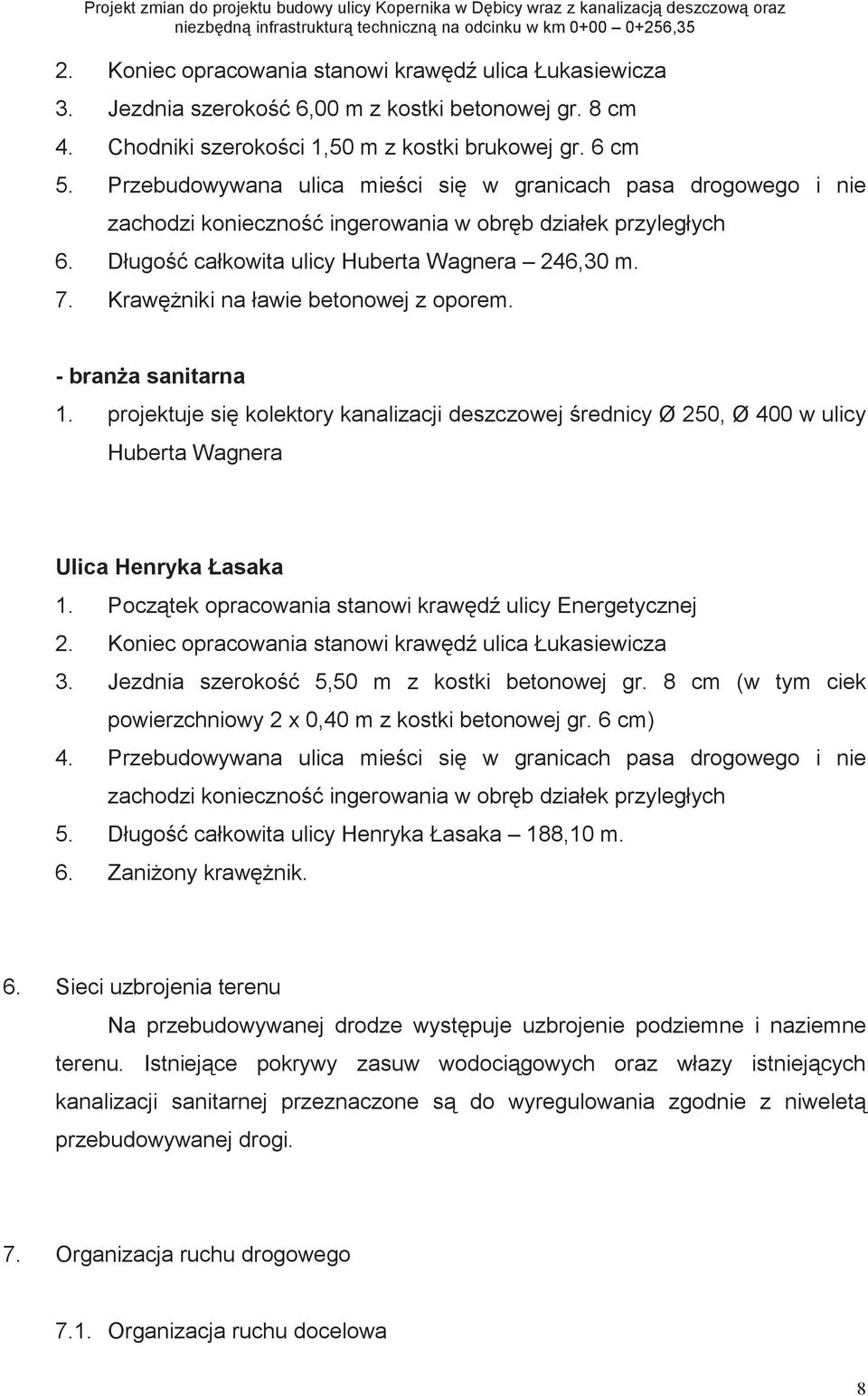 Projekt zmian do projektu budowy ulicy Kopernika w Dębicy wraz z kanalizacją deszczową oraz niezbędną infrastrukturą techniczną na odcinku w km 0+00 – 0+256,35

2. Koniec opracowania stanowi krawędź ulica Łukasiewicza
3. Jezdnia szerokość 6,00 m z kostki betonowej gr. 8 cm
4. Chodniki szerokości 1,50 m z kostki brukowej gr. 6 cm
5. Przebudowywana ulica mieści się w granicach pasa drogowego i nie zachodzi konieczność ingerowania w obręb działek przyległych
6. Długość całkowita ulicy Huberta Wagnera – 246,30 m.
7. Krawężniki na ławie betonowej z oporem.

- branża sanitarna
1. projektuje się kolektory kanalizacji deszczowej średnicy Ø 250, Ø 400 w ulicy Huberta Wagnera

Ulica Henryka Łasaka
1. Początek opracowania stanowi krawędź ulicy Energetycznej
2. Koniec opracowania stanowi krawędź ulica Łukasiewicza
3. Jezdnia szerokość 5,50 m z kostki betonowej gr. 8 cm (w tym ciek powierzchniowy 2 x 0,40 m z kostki betonowej gr. 6 cm)
4. Przebudowywana ulica mieści się w granicach pasa drogowego i nie zachodzi konieczność ingerowania w obręb działek przyległych
5. Długość całkowita ulicy Henryka Łasaka – 188,10 m.
6. Zaniżony krawężnik.

6. Sieci uzbrojenia terenu

Na przebudowywanej drodze występuje uzbrojenie podziemne i naziemne terenu. Istniejące pokrywy zasuw wodociągowych oraz włazy istniejących kanalizacji sanitarnej przeznaczone są do wyregulowania zgodnie z niweletą przebudowywanej drogi.

7. Organizacja ruchu drogowego

7.1. Organizacja ruchu docelowa

8